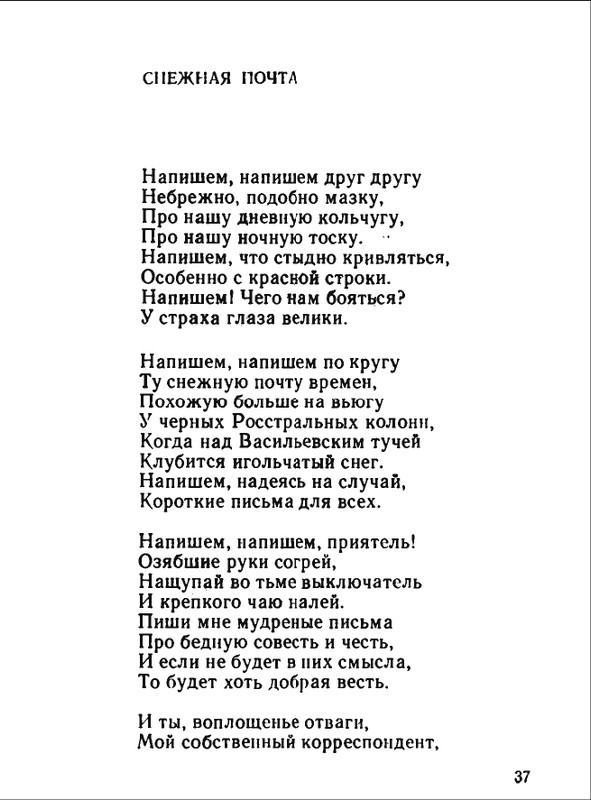 СНЕЖНАЯ ПОЧТА

Напишем, напишем друг другу
Небрежно, подобно мазку,
Про нашу дневную кольчугу,
Про нашу ночную тоску.
Напишем, что стыдно кривляться,
Особенно с красной строки.
Напишем! Чего нам бояться?
У страха глаза велики.

Напишем, напишем по кругу
Ту снежную почту времен,
Похожую больше на вьюгу
У черных Ростральных колонн,
Когда над Васильевским тучей
Клубится игольчатый снег.
Напишем, надеясь на случай,
Короткие письма для всех.

Напишем, напишем, приятель!
Озябшие руки согрей,
Нащупай во тьме выключатель
И крепкого чаю налей.
Пиши мне мудреные письма
Про бедную совесть и честь,
И если не будет в них смысла,
То будет хоть добрая весть.

И ты, воплощенье отваги,
Мой собственный корреспондент,

37